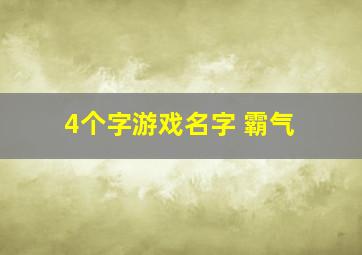 4个字游戏名字 霸气